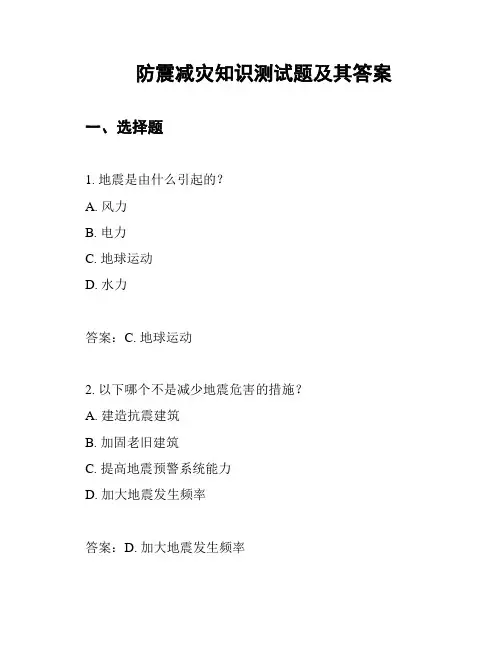 防震减灾知识测试题及其答案

一、选择题

1. 地震是由什么引起的？

A. 风力

B. 电力

C. 地球运动

D. 水力

答案：C. 地球运动

2. 以下哪个不是减少地震危害的措施？

A. 建造抗震建筑

B. 加固老旧建筑

C. 提高地震预警系统能力

D. 加大地震发生频率

答案：D. 加大地震发生频率